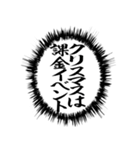 クリスマスは
課金イベント